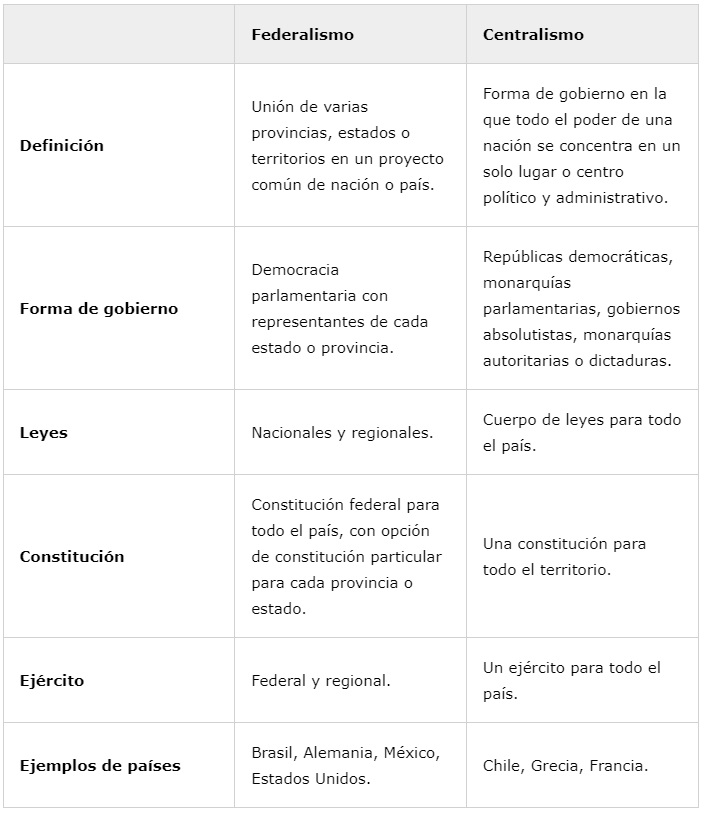 | | Federalismo | Centralismo |
|---|---|---|
| Definición | Unión de varias provincias, estados o territorios en un proyecto común de nación o país. | Forma de gobierno en la que todo el poder de una nación se concentra en un solo lugar o centro político y administrativo. |
| Forma de gobierno | Democracia parlamentaria con representantes de cada estado o provincia. | Repúblicas democráticas, monarquías parlamentarias, gobiernos absolutistas, monarquías autoritarias o dictaduras. |
| Leyes | Nacionales y regionales. | Cuerpo de leyes para todo el país. |
| Constitución | Constitución federal para todo el país, con opción de constitución particular para cada provincia o estado. | Una constitución para todo el territorio. |
| Ejército | Federal y regional. | Un ejército para todo el país. |
| Ejemplos de países | Brasil, Alemania, México, Estados Unidos. | Chile, Grecia, Francia. |